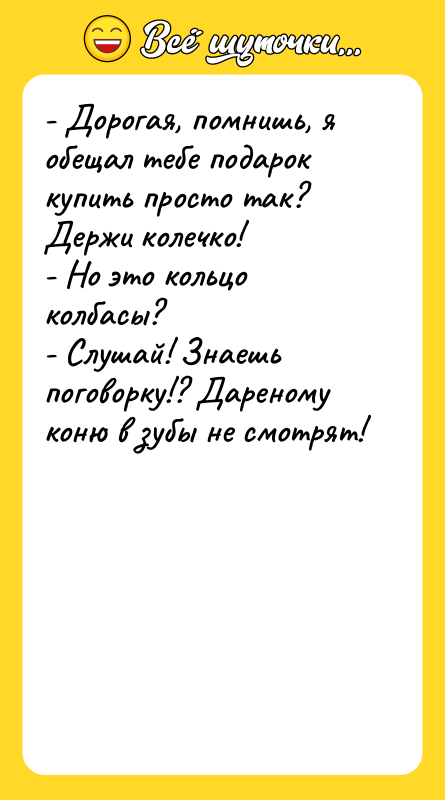 Всё шуточки...

- Дорогая, помнишь, я обещал тебе подарок купить просто так? Держи колечко!
- Но это кольцо колбасы?
- Слушай! Знаешь поговорку!? Дареному коню в зубы не смотрят!